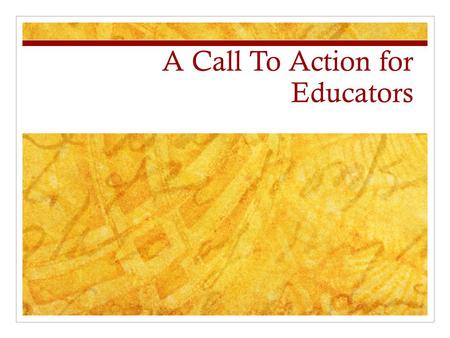 A Call To Action for Educators